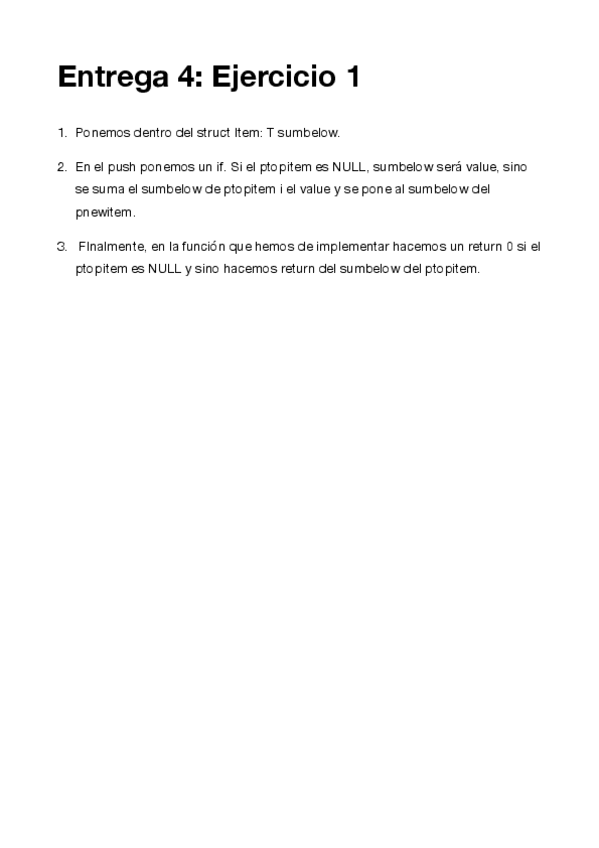 Entrega 4: Ejercicio 1

1. Ponemos dentro del struct Item: T sumbelow.

2. En el push ponemos un if. Si el ptopitem es NULL, sumbelow será value, sino se suma el sumbelow de ptopitem i el value y se pone al sumbelow del pnewitem.

3. FInalmente, en la función que hemos de implementar hacemos un return 0 si el ptopitem es NULL y sino hacemos return del sumbelow del ptopitem.